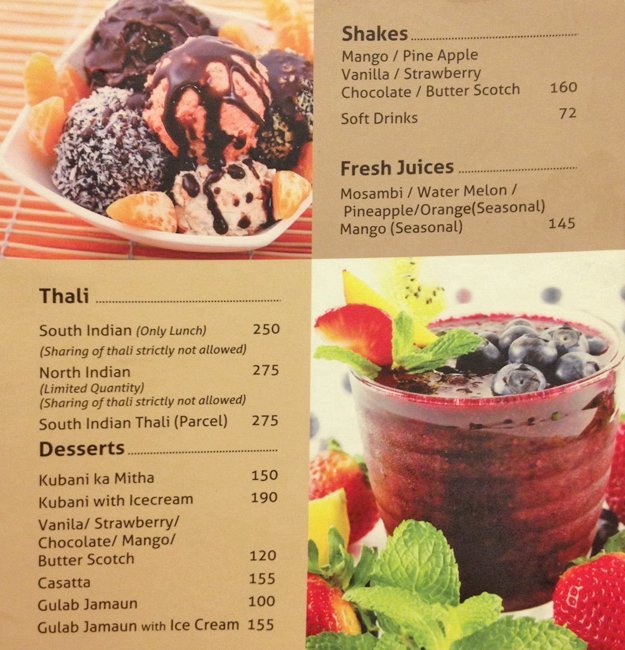 Shakes
Mango / Pine Apple
Vanilla / Strawberry
Chocolate / Butter Scotch 160
Soft Drinks 72

Fresh Juices
Mosambi / Water Melon /
Pineapple/Orange(Seasonal)
Mango (Seasonal) 145

Thali
South Indian (Only Lunch) 250
(Sharing of thali strictly not allowed)
North Indian 275
(Limited Quantity)
(Sharing of thali strictly not allowed)
South Indian Thali (Parcel) 275

Desserts
Kubani ka Mitha 150
Kubani with Icecream 190
Vanila/ Strawberry/
Chocolate/ Mango/
Butter Scotch 120
Casatta 155
Gulab Jamaun 100
Gulab Jamaun with Ice Cream 155